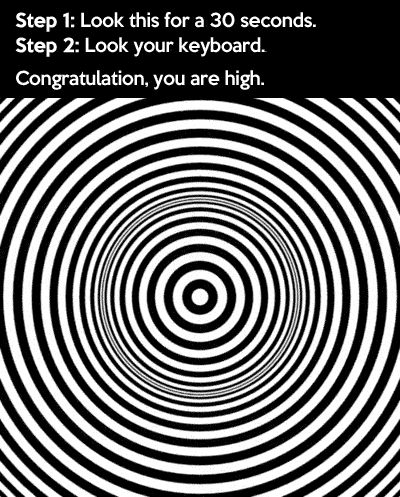 Step 1: Look this for a 30 seconds.
Step 2: Look your keyboard.

Congratulation, you are high.